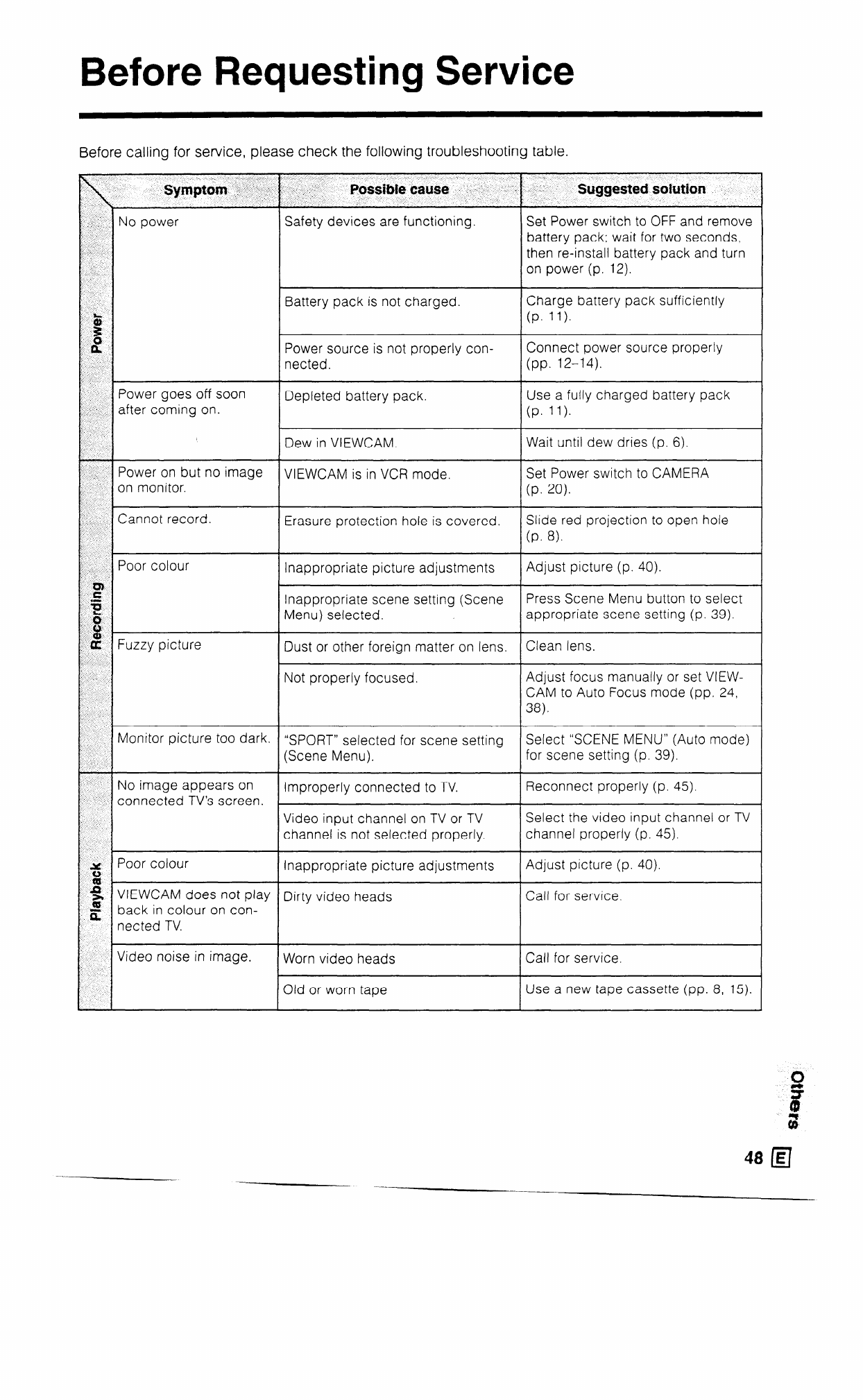 Before Requesting Service

Before calling for service, please check the following troubleshooting table.

| | Symptom | Possible cause | Suggested solution |
|---|---|---|---|
| Power | No power | Safety devices are functioning. | Set Power switch to OFF and remove battery pack; wait for two seconds, then re-install battery pack and turn on power (p. 12). |
| | | Battery pack is not charged. | Charge battery pack sufficiently (p. 11). |
| | | Power source is not properly connected. | Connect power source properly (pp. 12–14). |
| | Power goes off soon after coming on. | Depleted battery pack. | Use a fully charged battery pack (p. 11). |
| | | Dew in VIEWCAM. | Wait until dew dries (p. 6). |
| Recording | Power on but no image on monitor. | VIEWCAM is in VCR mode. | Set Power switch to CAMERA (p. 20). |
| | Cannot record. | Erasure protection hole is covered. | Slide red projection to open hole (p. 8). |
| | Poor colour | Inappropriate picture adjustments | Adjust picture (p. 40). |
| | | Inappropriate scene setting (Scene Menu) selected. | Press Scene Menu button to select appropriate scene setting (p. 39). |
| | Fuzzy picture | Dust or other foreign matter on lens. | Clean lens. |
| | | Not properly focused. | Adjust focus manually or set VIEWCAM to Auto Focus mode (pp. 24, 38). |
| | Monitor picture too dark. | "SPORT" selected for scene setting (Scene Menu). | Select "SCENE MENU" (Auto mode) for scene setting (p. 39). |
| Playback | No image appears on connected TV's screen. | Improperly connected to TV. | Reconnect properly (p. 45). |
| | | Video input channel on TV or TV channel is not selected properly. | Select the video input channel or TV channel properly (p. 45). |
| | Poor colour | Inappropriate picture adjustments | Adjust picture (p. 40). |
| | VIEWCAM does not play back in colour on connected TV. | Dirty video heads | Call for service. |
| | Video noise in image. | Worn video heads | Call for service. |
| | | Old or worn tape | Use a new tape cassette (pp. 8, 15). |

Others

48 E